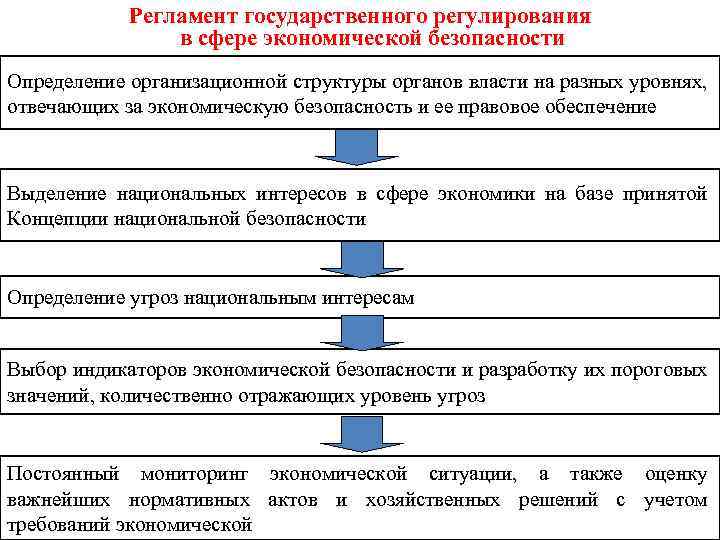 Регламент государственного регулирования в сфере экономической безопасности

Определение организационной структуры органов власти на разных уровнях, отвечающих за экономическую безопасность и ее правовое обеспечение

Выделение национальных интересов в сфере экономики на базе принятой Концепции национальной безопасности

Определение угроз национальным интересам

Выбор индикаторов экономической безопасности и разработку их пороговых значений, количественно отражающих уровень угроз

Постоянный мониторинг экономической ситуации, а также оценку важнейших нормативных актов и хозяйственных решений с учетом требований экономической